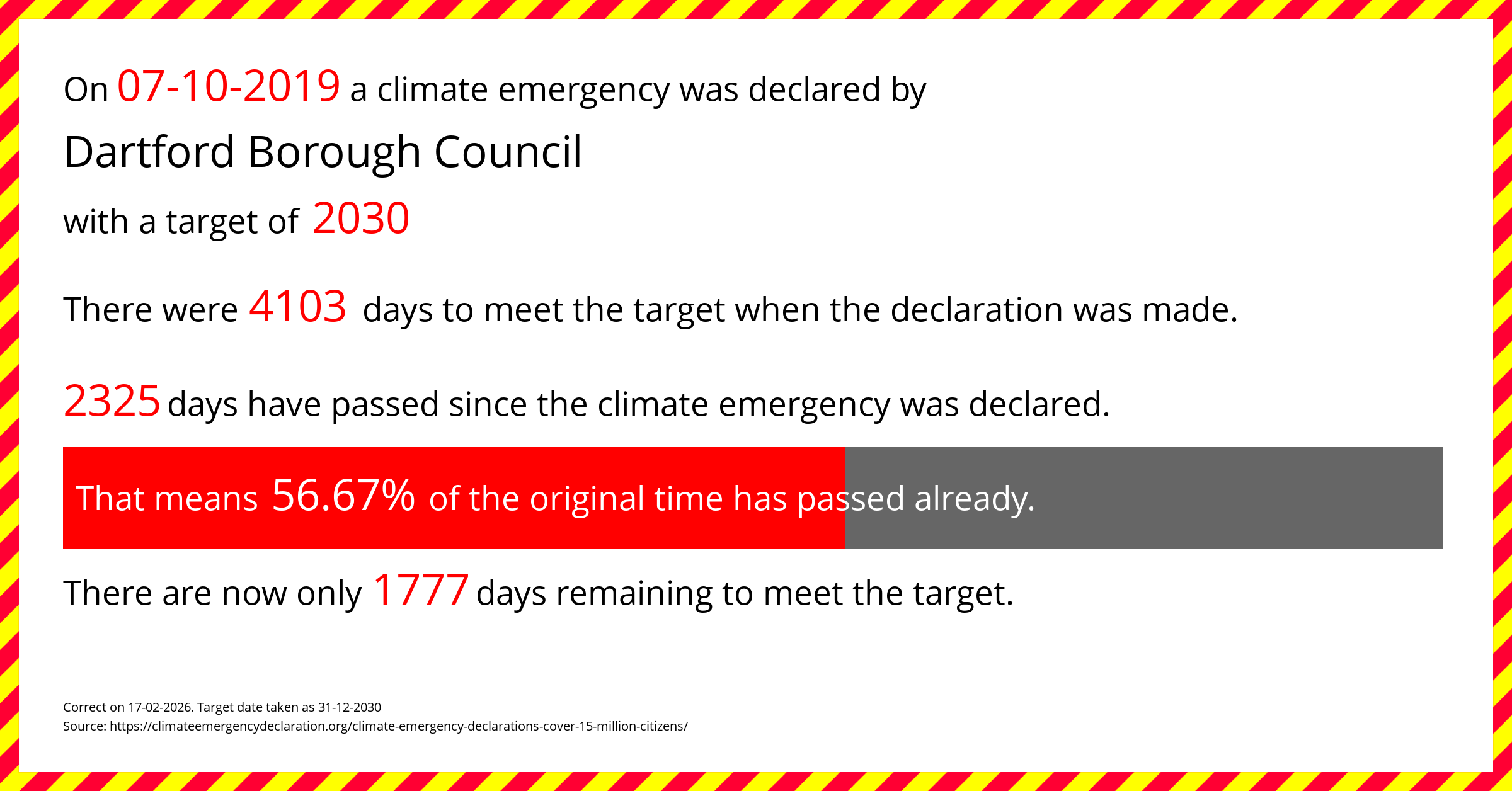 On 07-10-2019 a climate emergency was declared by

Dartford Borough Council

with a target of 2030

There were 4103 days to meet the target when the declaration was made.

2325 days have passed since the climate emergency was declared.

That means 56.67% of the original time has passed already.

There are now only 1777 days remaining to meet the target.

Correct on 17-02-2026. Target date taken as 31-12-2030
Source: https://climateemergencydeclaration.org/climate-emergency-declarations-cover-15-million-citizens/